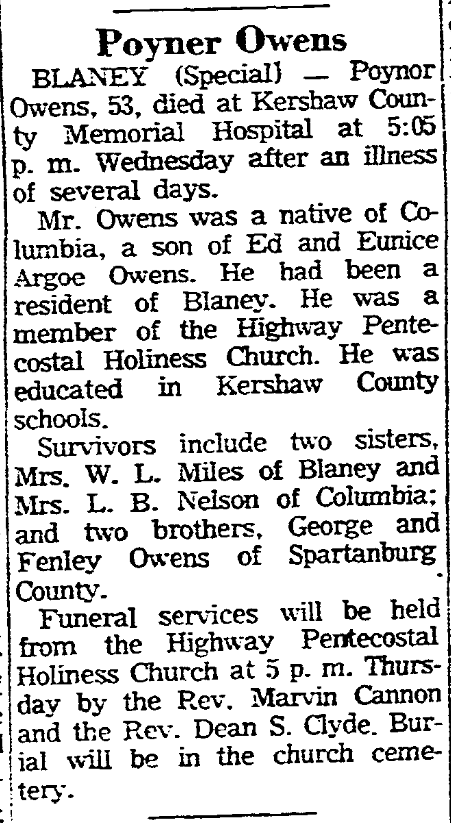 Poyner Owens

BLANEY (Special) — Poynor Owens, 53, died at Kershaw County Memorial Hospital at 5:05 p. m. Wednesday after an illness of several days.

Mr. Owens was a native of Columbia, a son of Ed and Eunice Argoe Owens. He had been a resident of Blaney. He was a member of the Highway Pentecostal Holiness Church. He was educated in Kershaw County schools.

Survivors include two sisters, Mrs. W. L. Miles of Blaney and Mrs. L. B. Nelson of Columbia; and two brothers, George and Fenley Owens of Spartanburg County.

Funeral services will be held from the Highway Pentecostal Holiness Church at 5 p. m. Thursday by the Rev. Marvin Cannon and the Rev. Dean S. Clyde. Burial will be in the church cemetery.